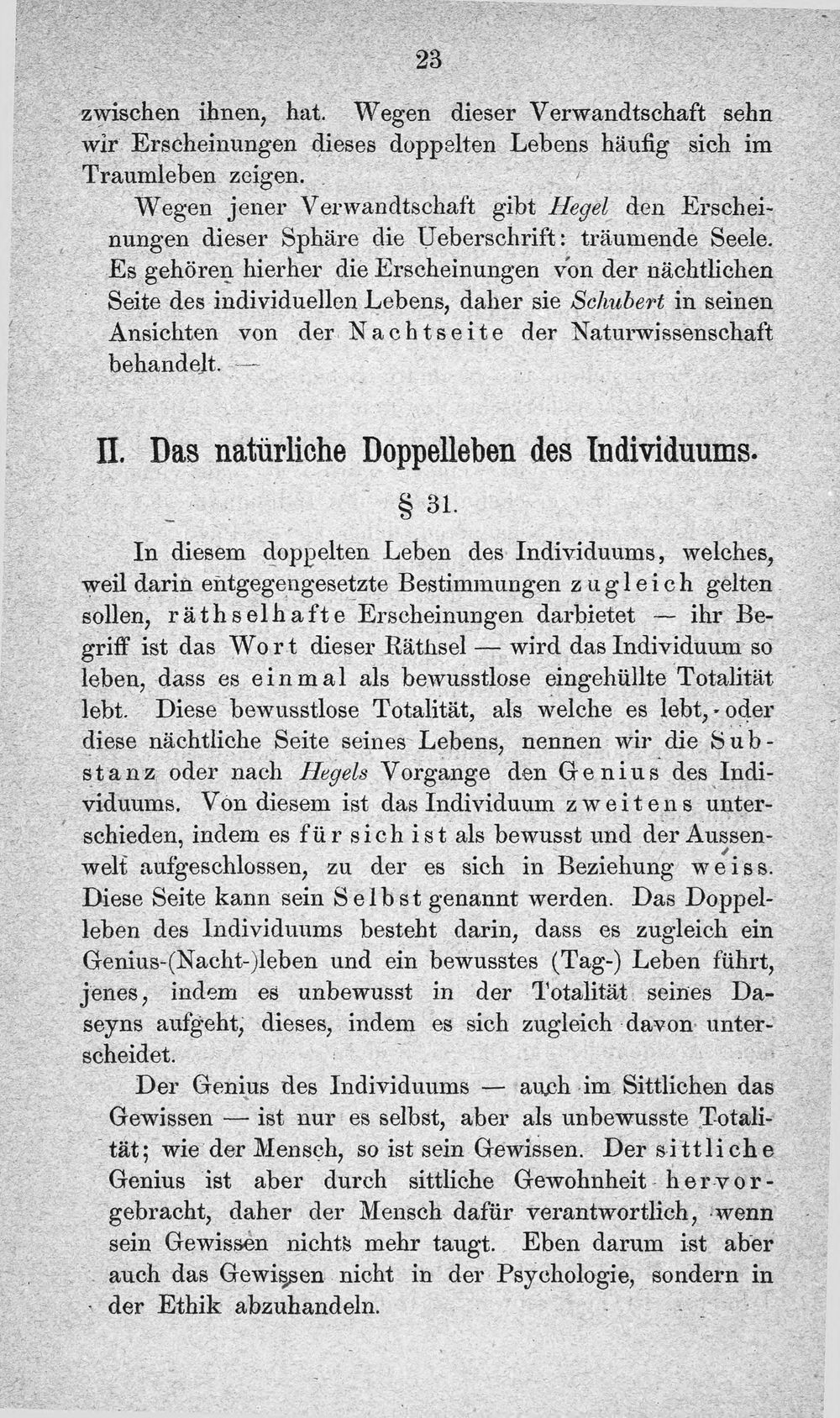 23

zwischen ihnen, hat. Wegen dieser Verwandtschaft sehn wir Erscheinungen dieses doppelten Lebens häufig sich im Traumleben zeigen.

Wegen jener Verwandtschaft gibt Hegel den Erscheinungen dieser Sphäre die Ueberschrift: träumende Seele. Es gehören hierher die Erscheinungen von der nächtlichen Seite des individuellen Lebens, daher sie Schubert in seinen Ansichten von der Nachtseite der Naturwissenschaft behandelt. —

II. Das natürliche Doppelleben des Individuums.

§ 31.

In diesem doppelten Leben des Individuums, welches, weil darin entgegengesetzte Bestimmungen zugleich gelten sollen, räthselhafte Erscheinungen darbietet — ihr Begriff ist das Wort dieser Räthsel — wird das Individuum so leben, dass es einmal als bewusstlose eingehüllte Totalität lebt. Diese bewusstlose Totalität, als welche es lebt, oder diese nächtliche Seite seines Lebens, nennen wir die Substanz oder nach Hegels Vorgange den Genius des Individuums. Von diesem ist das Individuum zweitens unterschieden, indem es für sich ist als bewusst und der Aussenwelt aufgeschlossen, zu der es sich in Beziehung weiss. Diese Seite kann sein Selbst genannt werden. Das Doppelleben des Individuums besteht darin, dass es zugleich ein Genius-(Nacht-)leben und ein bewusstes (Tag-) Leben führt, jenes, indem es unbewusst in der Totalität seines Daseyns aufgeht, dieses, indem es sich zugleich davon unterscheidet.

Der Genius des Individuums — auch im Sittlichen das Gewissen — ist nur es selbst, aber als unbewusste Totalität; wie der Mensch, so ist sein Gewissen. Der sittliche Genius ist aber durch sittliche Gewohnheit hervorgebracht, daher der Mensch dafür verantwortlich, wenn sein Gewissen nichts mehr taugt. Eben darum ist aber auch das Gewissen nicht in der Psychologie, sondern in der Ethik abzuhandeln.